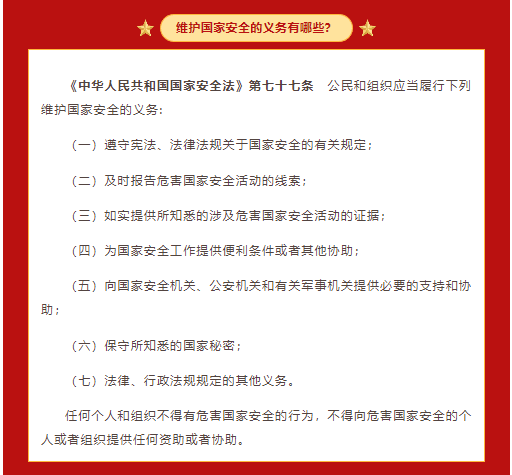 维护国家安全的义务有哪些？

《中华人民共和国国家安全法》第七十七条　公民和组织应当履行下列维护国家安全的义务：

（一）遵守宪法、法律法规关于国家安全的有关规定；

（二）及时报告危害国家安全活动的线索；

（三）如实提供所知悉的涉及危害国家安全活动的证据；

（四）为国家安全工作提供便利条件或者其他协助；

（五）向国家安全机关、公安机关和有关军事机关提供必要的支持和协助；

（六）保守所知悉的国家秘密；

（七）法律、行政法规规定的其他义务。

任何个人和组织不得有危害国家安全的行为，不得向危害国家安全的个人或者组织提供任何资助或者协助。